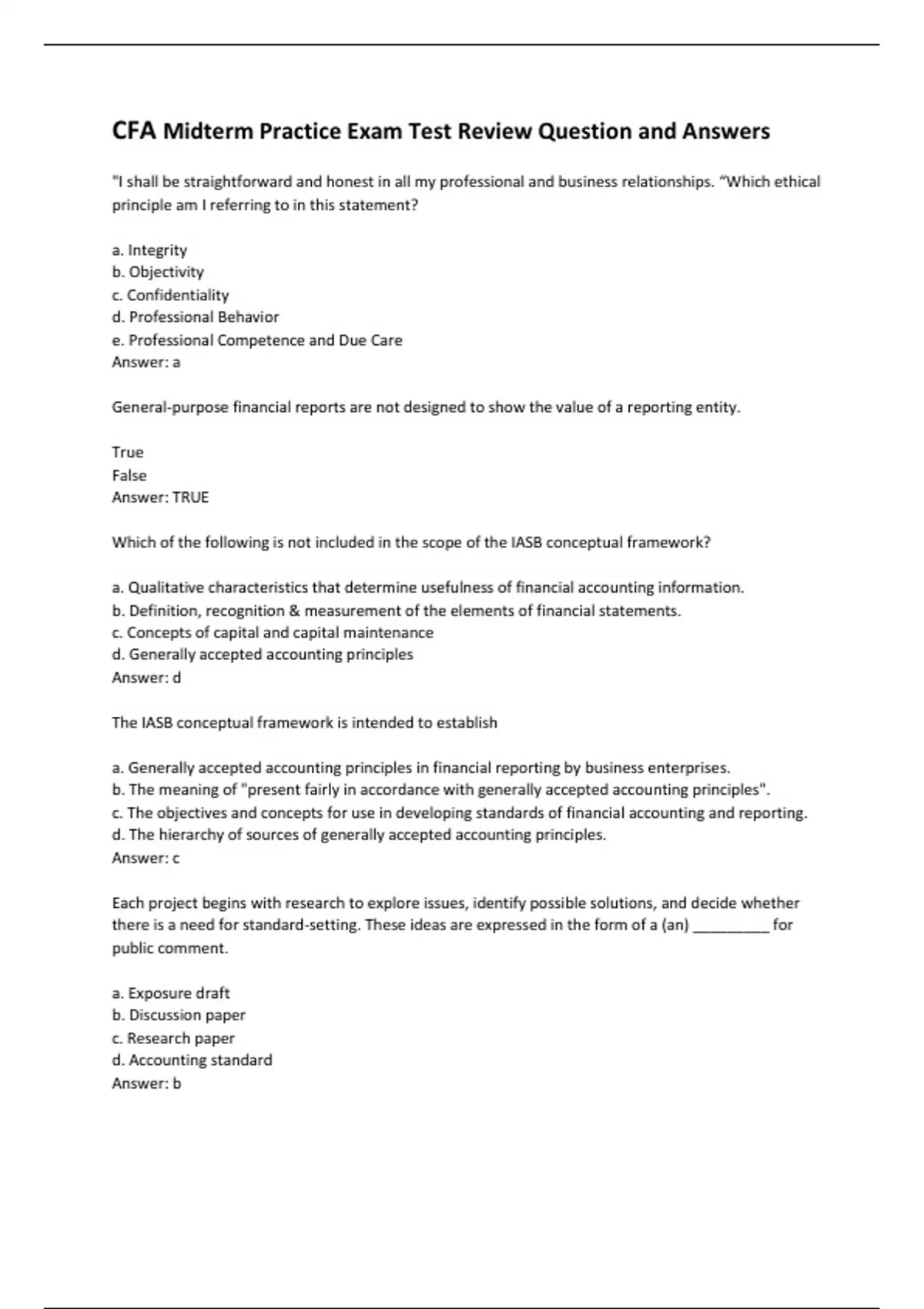 CFA Midterm Practice Exam Test Review Question and Answers

"I shall be straightforward and honest in all my professional and business relationships. "Which ethical principle am I referring to in this statement?

a. Integrity
b. Objectivity
c. Confidentiality
d. Professional Behavior
e. Professional Competence and Due Care
Answer: a

General-purpose financial reports are not designed to show the value of a reporting entity.

True
False
Answer: TRUE

Which of the following is not included in the scope of the IASB conceptual framework?

a. Qualitative characteristics that determine usefulness of financial accounting information.
b. Definition, recognition & measurement of the elements of financial statements.
c. Concepts of capital and capital maintenance
d. Generally accepted accounting principles
Answer: d

The IASB conceptual framework is intended to establish

a. Generally accepted accounting principles in financial reporting by business enterprises.
b. The meaning of "present fairly in accordance with generally accepted accounting principles".
c. The objectives and concepts for use in developing standards of financial accounting and reporting.
d. The hierarchy of sources of generally accepted accounting principles.
Answer: c

Each project begins with research to explore issues, identify possible solutions, and decide whether there is a need for standard-setting. These ideas are expressed in the form of a (an) _________ for public comment.

a. Exposure draft
b. Discussion paper
c. Research paper
d. Accounting standard
Answer: b